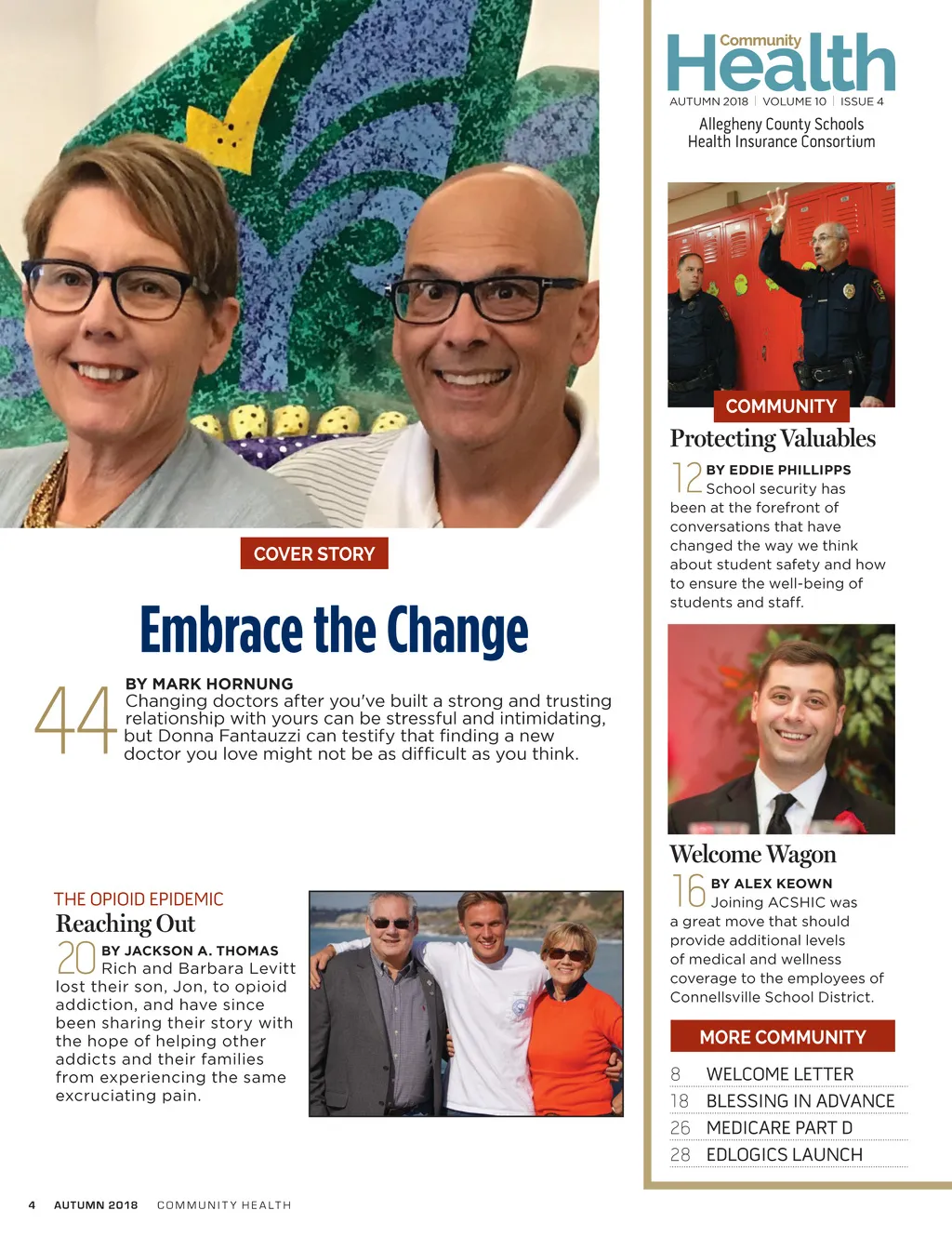 COVER STORY

Embrace the Change

44 BY MARK HORNUNG
Changing doctors after you've built a strong and trusting relationship with yours can be stressful and intimidating, but Donna Fantauzzi can testify that finding a new doctor you love might not be as difficult as you think.

THE OPIOID EPIDEMIC
Reaching Out
20 BY JACKSON A. THOMAS
Rich and Barbara Levitt lost their son, Jon, to opioid addiction, and have since been sharing their story with the hope of helping other addicts and their families from experiencing the same excruciating pain.

Community Health
AUTUMN 2018 | VOLUME 10 | ISSUE 4
Allegheny County Schools Health Insurance Consortium

COMMUNITY
Protecting Valuables
12 BY EDDIE PHILLIPPS
School security has been at the forefront of conversations that have changed the way we think about student safety and how to ensure the well-being of students and staff.

Welcome Wagon
16 BY ALEX KEOWN
Joining ACSHIC was a great move that should provide additional levels of medical and wellness coverage to the employees of Connellsville School District.

MORE COMMUNITY
8 WELCOME LETTER
18 BLESSING IN ADVANCE
26 MEDICARE PART D
28 EDLOGICS LAUNCH

4 AUTUMN 2018 COMMUNITY HEALTH